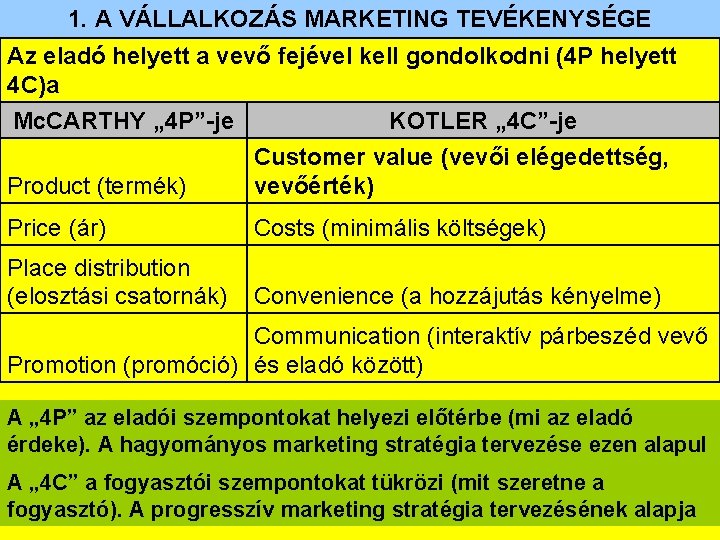 1. A VÁLLALKOZÁS MARKETING TEVÉKENYSÉGE

Az eladó helyett a vevő fejével kell gondolkodni (4P helyett 4C)a

| McCARTHY „4P”-je | KOTLER „4C”-je |
|---|---|
| Product (termék) | Customer value (vevői elégedettség, vevőérték) |
| Price (ár) | Costs (minimális költségek) |
| Place distribution (elosztási csatornák) | Convenience (a hozzájutás kényelme) |
| Promotion (promóció) | Communication (interaktív párbeszéd vevő és eladó között) |

A „4P” az eladói szempontokat helyezi előtérbe (mi az eladó érdeke). A hagyományos marketing stratégia tervezése ezen alapul

A „4C” a fogyasztói szempontokat tükrözi (mit szeretne a fogyasztó). A progresszív marketing stratégia tervezésének alapja